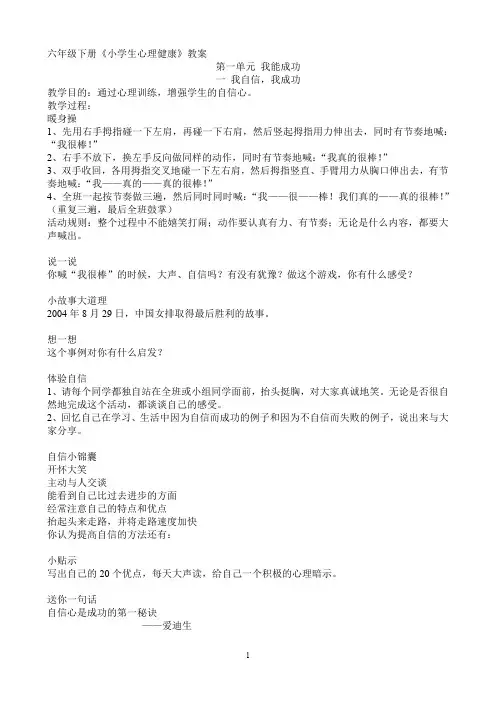 六年级下册《小学生心理健康》教案
第一单元 我能成功
一 我自信，我成功
教学目的：通过心理训练，增强学生的自信心。
教学过程：
暖身操
1、先用右手拇指碰一下左肩，再碰一下右肩，然后竖起拇指用力伸出去，同时有节奏地喊：“我很棒！”
2、右手不放下，换左手反向做同样的动作，同时有节奏地喊：“我真的很棒！”
3、双手收回，各用拇指交叉地碰一下左右肩，然后拇指竖直、手臂用力从胸口伸出去，有节奏地喊：“我——真的——真的很棒！”
4、全班一起按节奏做三遍，然后同时同时喊：“我——很——棒！我们真的——真的很棒！”（重复三遍，最后全班鼓掌）
活动规则：整个过程中不能嬉笑打闹；动作要认真有力、有节奏；无论是什么内容，都要大声喊出。

说一说
你喊“我很棒”的时候，大声、自信吗？有没有犹豫？做这个游戏，你有什么感受？

小故事大道理
2004 年 8 月 29 日，中国女排取得最后胜利的故事。

想一想
这个事例对你有什么启发？

体验自信
1、请每个同学都独自站在全班或小组同学面前，抬头挺胸，对大家真诚地笑。无论是否很自然地完成这个活动，都谈谈自己的感受。
2、回忆自己在学习、生活中因为自信而成功的例子和因为不自信而失败的例子，说出来与大家分享。

自信小锦囊
开怀大笑
主动与人交谈
能看到自己比过去进步的方面
经常注意自己的特点和优点
抬起头来走路，并将走路速度加快
你认为提高自信的方法还有：

小贴示
写出自己的 20 个优点，每天大声读，给自己一个积极的心理暗示。

送你一句话
自信心是成功的第一秘诀
——爱迪生

1